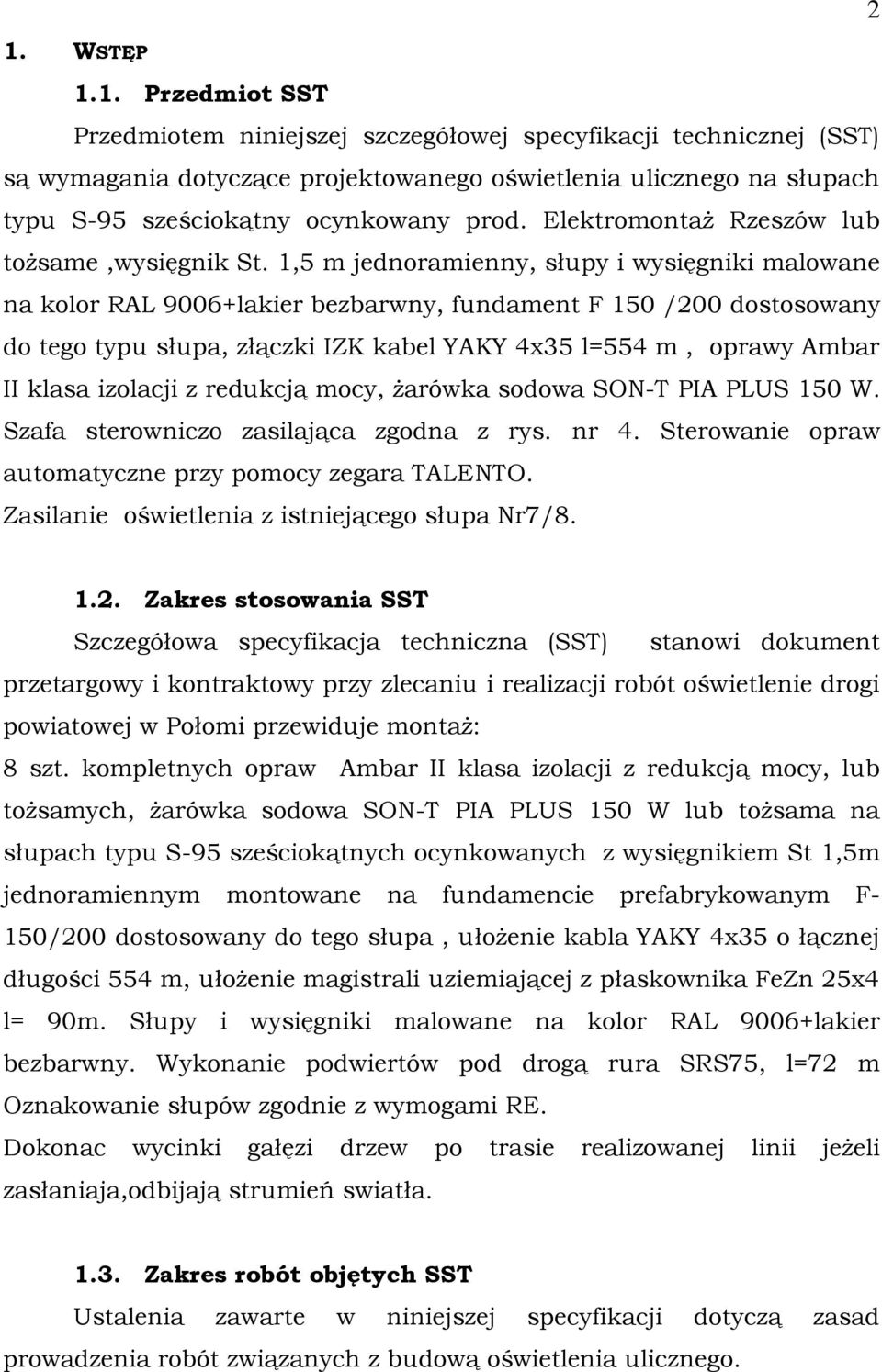 2

1. WSTĘP

1.1. Przedmiot SST

Przedmiotem niniejszej szczegółowej specyfikacji technicznej (SST) są wymagania dotyczące projektowanego oświetlenia ulicznego na słupach typu S-95 sześciokątny ocynkowany prod. Elektromontaż Rzeszów lub tożsame ,wysięgnik St. 1,5 m jednoramienny, słupy i wysięgniki malowane na kolor RAL 9006+lakier bezbarwny, fundament F 150 /200 dostosowany do tego typu słupa, złączki IZK kabel YAKY 4x35 l=554 m , oprawy Ambar II klasa izolacji z redukcją mocy, żarówka sodowa SON-T PIA PLUS 150 W. Szafa sterowniczo zasilająca zgodna z rys. nr 4. Sterowanie opraw automatyczne przy pomocy zegara TALENTO.
Zasilanie oświetlenia z istniejącego słupa Nr7/8.

1.2. Zakres stosowania SST

Szczegółowa specyfikacja techniczna (SST) stanowi dokument przetargowy i kontraktowy przy zlecaniu i realizacji robót oświetlenie drogi powiatowej w Połomi przewiduje montaż:
8 szt. kompletnych opraw Ambar II klasa izolacji z redukcją mocy, lub tożsamych, żarówka sodowa SON-T PIA PLUS 150 W lub tożsama na słupach typu S-95 sześciokątnych ocynkowanych z wysięgnikiem St 1,5m jednoramiennym montowane na fundamencie prefabrykowanym F-150/200 dostosowany do tego słupa , ułożenie kabla YAKY 4x35 o łącznej długości 554 m, ułożenie magistrali uziemiającej z płaskownika FeZn 25x4 l= 90m. Słupy i wysięgniki malowane na kolor RAL 9006+lakier bezbarwny. Wykonanie podwiertów pod drogą rura SRS75, l=72 m Oznakowanie słupów zgodnie z wymogami RE.
Dokonac wycinki gałęzi drzew po trasie realizowanej linii jeżeli zasłaniaja,odbijają strumień swiatła.

1.3. Zakres robót objętych SST

Ustalenia zawarte w niniejszej specyfikacji dotyczą zasad prowadzenia robót związanych z budową oświetlenia ulicznego.